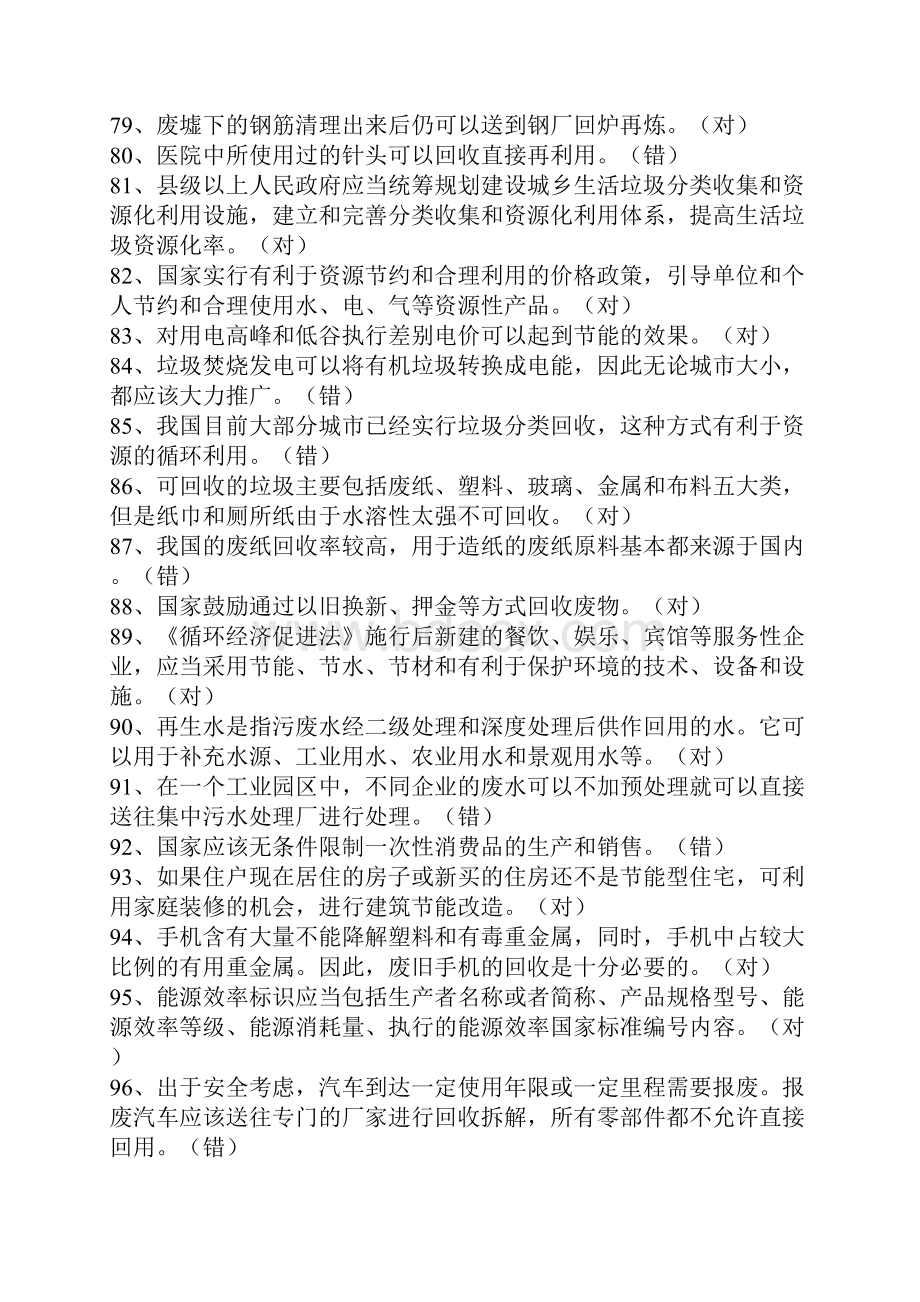 79、废墟下的钢筋清理出来后仍可以送到钢厂回炉再炼。（对）
80、医院中所使用过的针头可以回收直接再利用。（错）
81、县级以上人民政府应当统筹规划建设城乡生活垃圾分类收集和资源化利用设施，建立和完善分类收集和资源化利用体系，提高生活垃圾资源化率。（对）
82、国家实行有利于资源节约和合理利用的价格政策，引导单位和个人节约和合理使用水、电、气等资源性产品。（对）
83、对用电高峰和低谷执行差别电价可以起到节能的效果。（对）
84、垃圾焚烧发电可以将有机垃圾转换成电能，因此无论城市大小，都应该大力推广。（错）
85、我国目前大部分城市已经实行垃圾分类回收，这种方式有利于资源的循环利用。（错）
86、可回收的垃圾主要包括废纸、塑料、玻璃、金属和布料五大类，但是纸巾和厕所纸由于水溶性太强不可回收。（对）
87、我国的废纸回收率较高，用于造纸的废纸原料基本都来源于国内。（错）
88、国家鼓励通过以旧换新、押金等方式回收废物。（对）
89、《循环经济促进法》施行后新建的餐饮、娱乐、宾馆等服务性企业，应当采用节能、节水、节材和有利于保护环境的技术、设备和设施。（对）
90、再生水是指污废水经二级处理和深度处理后供作回用的水。它可以用于补充水源、工业用水、农业用水和景观用水等。（对）
91、在一个工业园区中，不同企业的废水可以不加预处理就可以直接送往集中污水处理厂进行处理。（错）
92、国家应该无条件限制一次性消费品的生产和销售。（错）
93、如果住户现在居住的房子或新买的住房还不是节能型住宅，可利用家庭装修的机会，进行建筑节能改造。（对）
94、手机含有大量不能降解塑料和有毒重金属，同时，手机中占较大比例的有用重金属。因此，废旧手机的回收是十分必要的。（对）
95、能源效率标识应当包括生产者名称或者简称、产品规格型号、能源效率等级、能源消耗量、执行的能源效率国家标准编号内容。（对）
96、出于安全考虑，汽车到达一定使用年限或一定里程需要报废。报废汽车应该送往专门的厂家进行回收拆解，所有零部件都不允许直接回用。（错）